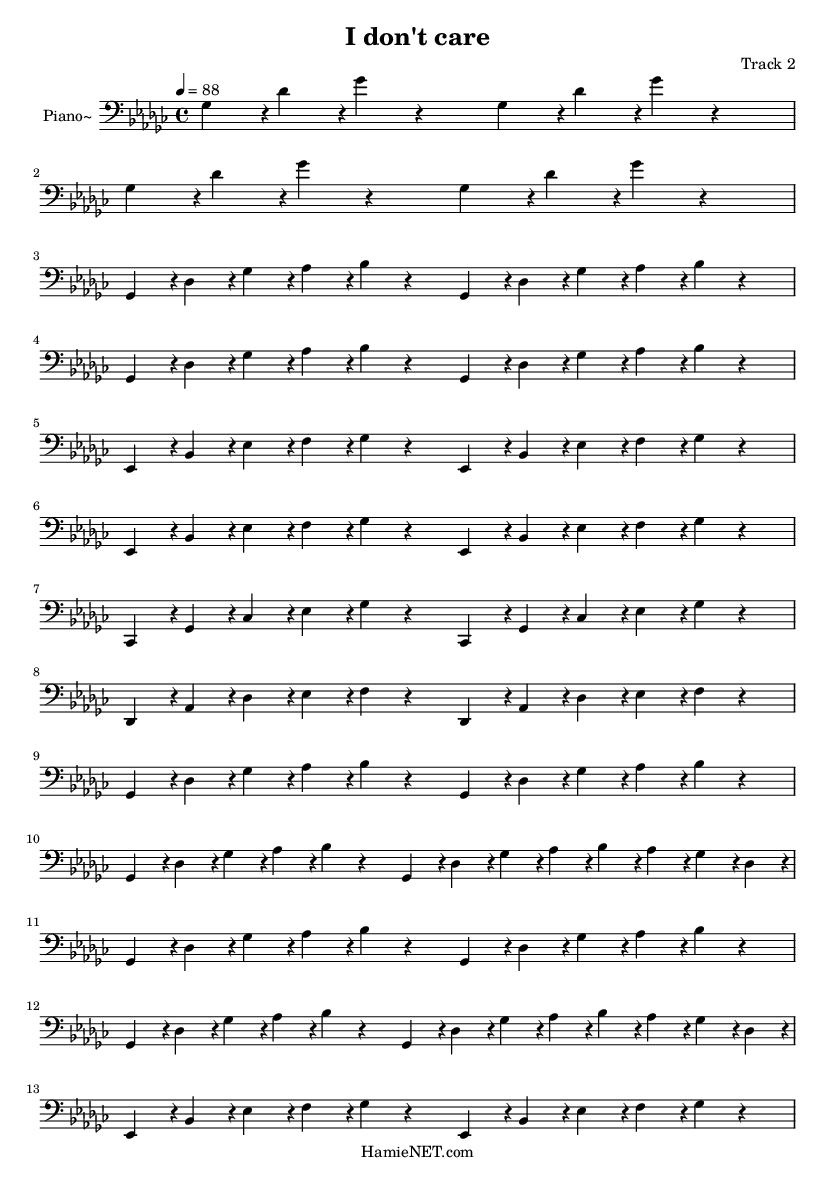 I don't care

Track 2

♩ = 88

Piano~

2

3

4

5

6

7

8

9

10

11

12

13

HamieNET.com